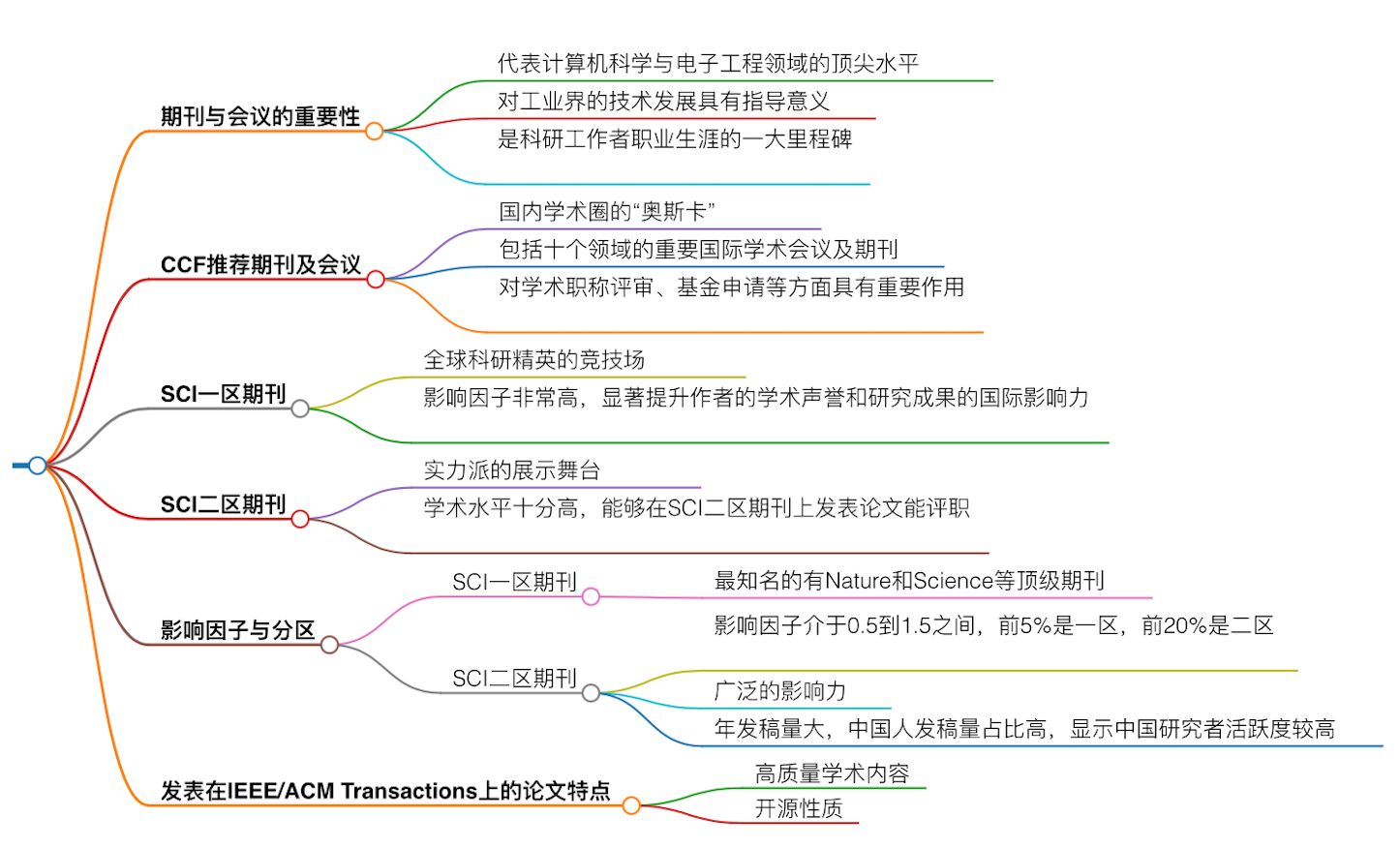 期刊与会议的重要性

代表计算机科学与电子工程领域的顶尖水平

对工业界的技术发展具有指导意义

是科研工作者职业生涯的一大里程碑

CCF推荐期刊及会议

国内学术圈的“奥斯卡”

包括十个领域的重要国际学术会议及期刊

对学术职称评审、基金申请等方面具有重要作用

SCI一区期刊

全球科研精英的竞技场

影响因子非常高，显著提升作者的学术声誉和研究成果的国际影响力

SCI二区期刊

实力派的展示舞台

学术水平十分高，能够在SCI二区期刊上发表论文能评职

影响因子与分区

SCI一区期刊

最知名的有Nature和Science等顶级期刊

影响因子介于0.5到1.5之间，前5%是一区，前20%是二区

SCI二区期刊

广泛的影响力

年发稿量大，中国人发稿量占比高，显示中国研究者活跃度较高

发表在IEEE/ACM Transactions上的论文特点

高质量学术内容

开源性质